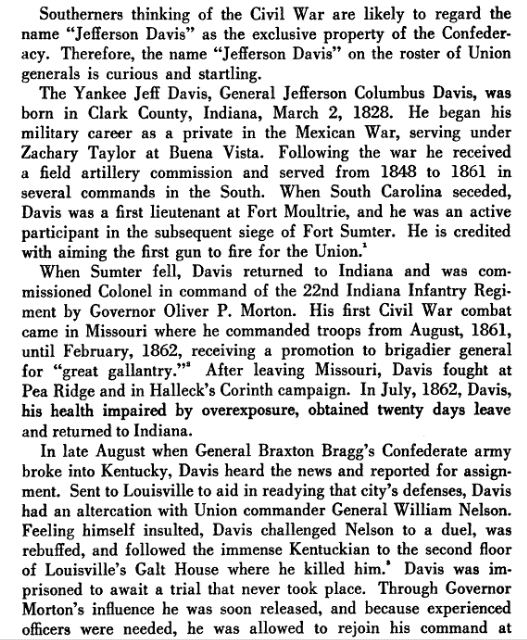 Southerners thinking of the Civil War are likely to regard the name "Jefferson Davis" as the exclusive property of the Confederacy. Therefore, the name "Jefferson Davis" on the roster of Union generals is curious and startling.

The Yankee Jeff Davis, General Jefferson Columbus Davis, was born in Clark County, Indiana, March 2, 1828. He began his military career as a private in the Mexican War, serving under Zachary Taylor at Buena Vista. Following the war he received a field artillery commission and served from 1848 to 1861 in several commands in the South. When South Carolina seceded, Davis was a first lieutenant at Fort Moultrie, and he was an active participant in the subsequent siege of Fort Sumter. He is credited with aiming the first gun to fire for the Union.$^{1}$

When Sumter fell, Davis returned to Indiana and was commissioned Colonel in command of the 22nd Indiana Infantry Regiment by Governor Oliver P. Morton. His first Civil War combat came in Missouri where he commanded troops from August, 1861, until February, 1862, receiving a promotion to brigadier general for "great gallantry."$^{2}$ After leaving Missouri, Davis fought at Pea Ridge and in Halleck's Corinth campaign. In July, 1862, Davis, his health impaired by overexposure, obtained twenty days leave and returned to Indiana.

In late August when General Braxton Bragg's Confederate army broke into Kentucky, Davis heard the news and reported for assignment. Sent to Louisville to aid in readying that city's defenses, Davis had an altercation with Union commander General William Nelson. Feeling himself insulted, Davis challenged Nelson to a duel, was rebuffed, and followed the immense Kentuckian to the second floor of Louisville's Galt House where he killed him.$^{3}$ Davis was imprisoned to await a trial that never took place. Through Governor Morton's influence he was soon released, and because experienced officers were needed, he was allowed to rejoin his command at